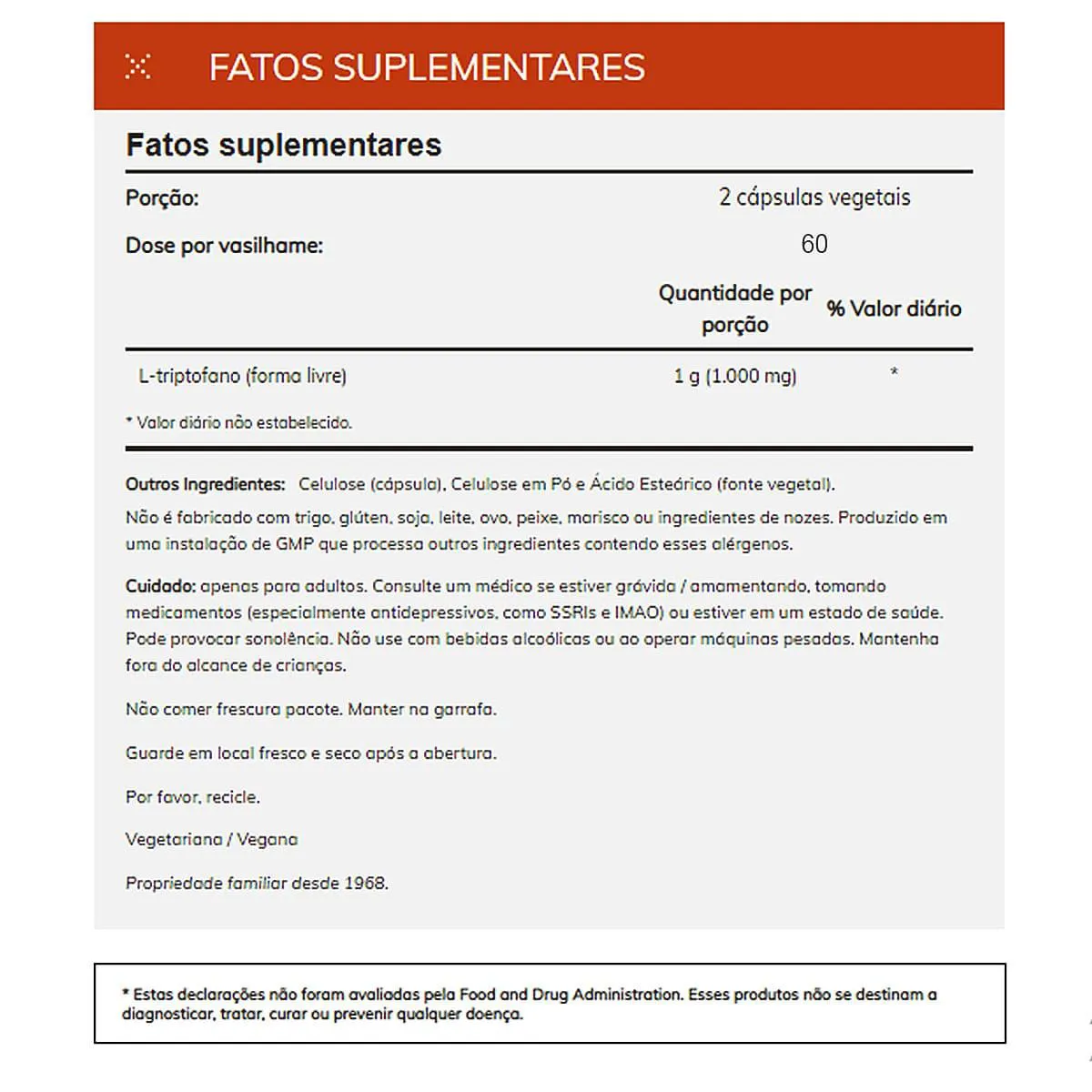 FATOS SUPLEMENTARES

Fatos suplementares

| Porção: | 2 cápsulas vegetais | |
|---|---|---|
| Dose por vasilhame: | 60 | |
| | Quantidade por porção | % Valor diário |
| L-triptofano (forma livre) | 1 g (1.000 mg) | * |

* Valor diário não estabelecido.

Outros Ingredientes: Celulose (cápsula), Celulose em Pó e Ácido Esteárico (fonte vegetal).

Não é fabricado com trigo, glúten, soja, leite, ovo, peixe, marisco ou ingredientes de nozes. Produzido em uma instalação de GMP que processa outros ingredientes contendo esses alérgenos.

Cuidado: apenas para adultos. Consulte um médico se estiver grávida / amamentando, tomando medicamentos (especialmente antidepressivos, como SSRIs e IMAO) ou estiver em um estado de saúde. Pode provocar sonolência. Não use com bebidas alcoólicas ou ao operar máquinas pesadas. Mantenha fora do alcance de crianças.

Não comer frescura pacote. Manter na garrafa.

Guarde em local fresco e seco após a abertura.

Por favor, recicle.

Vegetariana / Vegana

Propriedade familiar desde 1968.

* Estas declarações não foram avaliadas pela Food and Drug Administration. Esses produtos não se destinam a diagnosticar, tratar, curar ou prevenir qualquer doença.